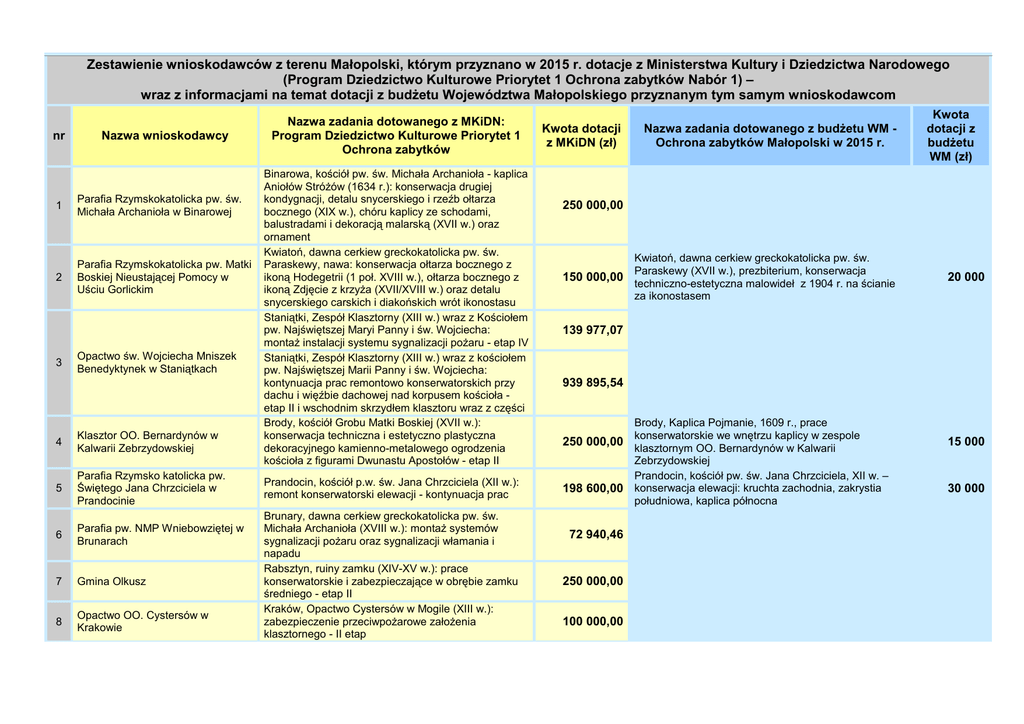 Zestawienie wnioskodawców z terenu Małopolski, którym przyznano w 2015 r. dotacje z Ministerstwa Kultury i Dziedzictwa Narodowego (Program Dziedzictwo Kulturowe Priorytet 1 Ochrona zabytków Nabór 1) – wraz z informacjami na temat dotacji z budżetu Województwa Małopolskiego przyznanym tym samym wnioskodawcom

| nr | Nazwa wnioskodawcy | Nazwa zadania dotowanego z MKiDN: Program Dziedzictwo Kulturowe Priorytet 1 Ochrona zabytków | Kwota dotacji z MKiDN (zł) | Nazwa zadania dotowanego z budżetu WM - Ochrona zabytków Małopolski w 2015 r. | Kwota dotacji z budżetu WM (zł) |
|---|---|---|---|---|---|
| 1 | Parafia Rzymskokatolicka pw. św. Michała Archanioła w Binarowej | Binarowa, kościół pw. św. Michała Archanioła - kaplica Aniołów Stróżów (1634 r.): konserwacja drugiej kondygnacji, detalu snycerskiego i rzeźb ołtarza bocznego (XIX w.), chóru kaplicy ze schodami, balustradami i dekoracją malarską (XVII w.) oraz ornament | 250 000,00 | | |
| 2 | Parafia Rzymskokatolicka pw. Matki Boskiej Nieustającej Pomocy w Uściu Gorlickim | Kwiatoń, dawna cerkiew greckokatolicka pw. św. Paraskewy, nawa: konserwacja ołtarza bocznego z ikoną Hodegetrii (1 poł. XVIII w.), ołtarza bocznego z ikoną Zdjęcie z krzyża (XVII/XVIII w.) oraz detalu snycerskiego carskich i diakońskich wrót ikonostasu | 150 000,00 | Kwiatoń, dawna cerkiew greckokatolicka pw. św. Paraskewy (XVII w.), prezbiterium, konserwacja techniczno-estetyczna malowideł z 1904 r. na ścianie za ikonostasem | 20 000 |
| 3 | Opactwo św. Wojciecha Mniszek Benedyktynek w Staniątkach | Staniątki, Zespół Klasztorny (XIII w.) wraz z Kościołem pw. Najświętszej Maryi Panny i św. Wojciecha: montaż instalacji systemu sygnalizacji pożaru - etap IV | 139 977,07 | | |
| | | Staniątki, Zespół Klasztorny (XIII w.) wraz z kościołem pw. Najświętszej Marii Panny i św. Wojciecha: kontynuacja prac remontowo konserwatorskich przy dachu i więźbie dachowej nad korpusem kościoła - etap II i wschodnim skrzydłem klasztoru wraz z części | 939 895,54 | | |
| 4 | Klasztor OO. Bernardynów w Kalwarii Zebrzydowskiej | Brody, kościół Grobu Matki Boskiej (XVII w.): konserwacja techniczna i estetyczno plastyczna dekoracyjnego kamienno-metalowego ogrodzenia kościoła z figurami Dwunastu Apostołów - etap II | 250 000,00 | Brody, Kaplica Pojmanie, 1609 r., prace konserwatorskie we wnętrzu kaplicy w zespole klasztornym OO. Bernardynów w Kalwarii Zebrzydowskiej | 15 000 |
| 5 | Parafia Rzymsko katolicka pw. Świętego Jana Chrzciciela w Prandocinie | Prandocin, kościół p.w. św. Jana Chrzciciela (XII w.): remont konserwatorski elewacji - kontynuacja prac | 198 600,00 | Prandocin, kościół pw. św. Jana Chrzciciela, XII w. – konserwacja elewacji: kruchta zachodnia, zakrystia południowa, kaplica północna | 30 000 |
| 6 | Parafia pw. NMP Wniebowziętej w Brunarach | Brunary, dawna cerkiew greckokatolicka pw. św. Michała Archanioła (XVIII w.): montaż systemów sygnalizacji pożaru oraz sygnalizacji włamania i napadu | 72 940,46 | | |
| 7 | Gmina Olkusz | Rabsztyn, ruiny zamku (XIV-XV w.): prace konserwatorskie i zabezpieczające w obrębie zamku średniego - etap II | 250 000,00 | | |
| 8 | Opactwo OO. Cystersów w Krakowie | Kraków, Opactwo Cystersów w Mogile (XIII w.): zabezpieczenie przeciwpożarowe założenia klasztornego - II etap | 100 000,00 | | |